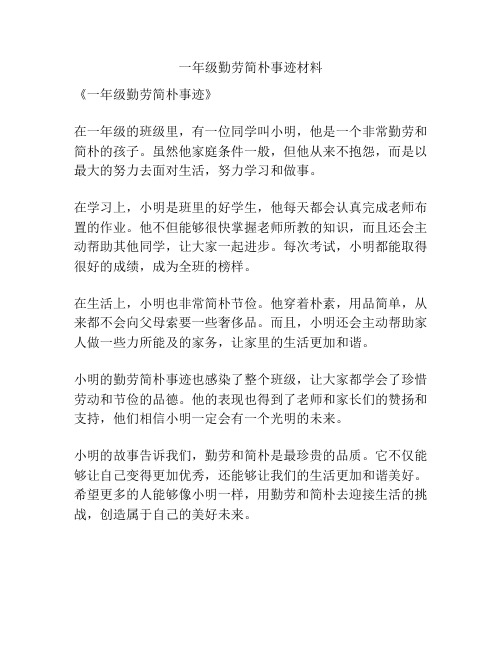 一年级勤劳简朴事迹材料

《一年级勤劳简朴事迹》

在一年级的班级里，有一位同学叫小明，他是一个非常勤劳和简朴的孩子。虽然他家庭条件一般，但他从来不抱怨，而是以最大的努力去面对生活，努力学习和做事。

在学习上，小明是班里的好学生，他每天都会认真完成老师布置的作业。他不但能够很快掌握老师所教的知识，而且还会主动帮助其他同学，让大家一起进步。每次考试，小明都能取得很好的成绩，成为全班的榜样。

在生活上，小明也非常简朴节俭。他穿着朴素，用品简单，从来都不会向父母索要一些奢侈品。而且，小明还会主动帮助家人做一些力所能及的家务，让家里的生活更加和谐。

小明的勤劳简朴事迹也感染了整个班级，让大家都学会了珍惜劳动和节俭的品德。他的表现也得到了老师和家长们的赞扬和支持，他们相信小明一定会有一个光明的未来。

小明的故事告诉我们，勤劳和简朴是最珍贵的品质。它不仅能够让自己变得更加优秀，还能够让我们的生活更加和谐美好。希望更多的人能够像小明一样，用勤劳和简朴去迎接生活的挑战，创造属于自己的美好未来。